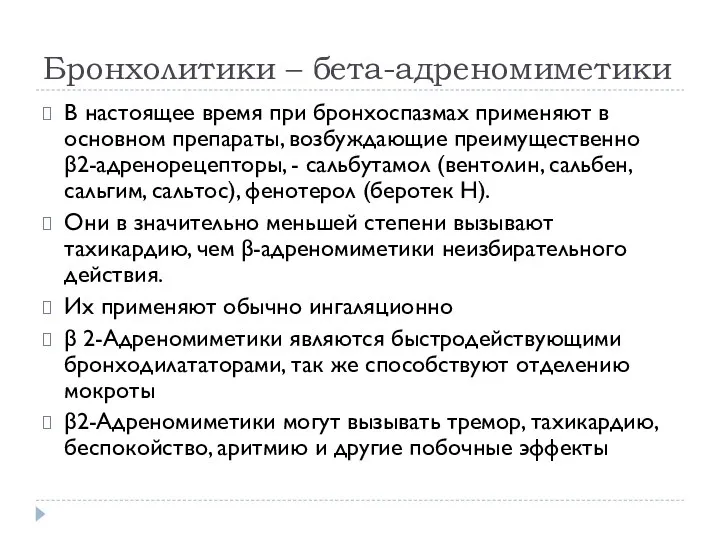 Бронхолитики – бета-адреномиметики

В настоящее время при бронхоспазмах применяют в основном препараты, возбуждающие преимущественно β2-адренорецепторы, - сальбутамол (вентолин, сальбен, сальгим, сальтос), фенотерол (беротек Н).

Они в значительно меньшей степени вызывают тахикардию, чем β-адреномиметики неизбирательного действия.

Их применяют обычно ингаляционно

β 2-Адреномиметики являются быстродействующими бронходилататорами, так же способствуют отделению мокроты

β2-Адреномиметики могут вызывать тремор, тахикардию, беспокойство, аритмию и другие побочные эффекты